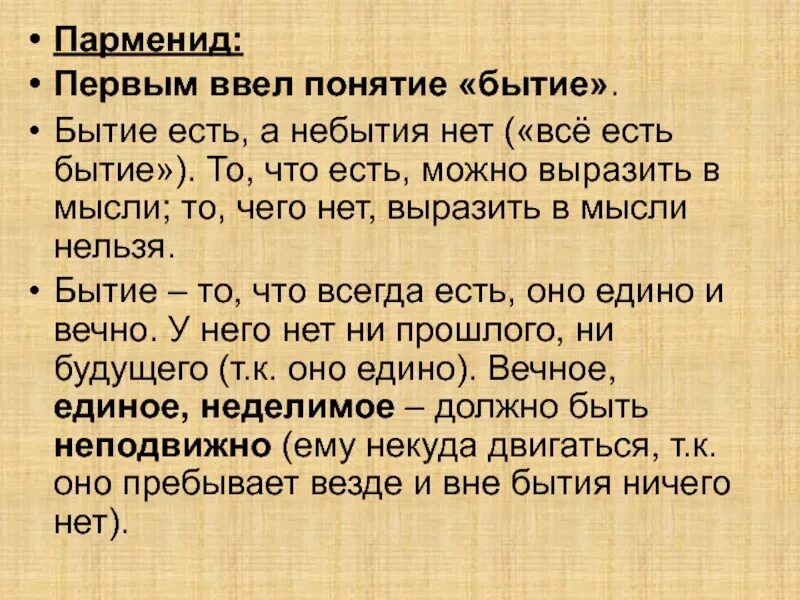 • Парменид:
• Первым ввел понятие «бытие».
• Бытие есть, а небытия нет («всё есть бытие»). То, что есть, можно выразить в мысли; то, чего нет, выразить в мысли нельзя.
• Бытие – то, что всегда есть, оно едино и вечно. У него нет ни прошлого, ни будущего (т.к. оно едино). Вечное, единое, неделимое – должно быть неподвижно (ему некуда двигаться, т.к. оно пребывает везде и вне бытия ничего нет).